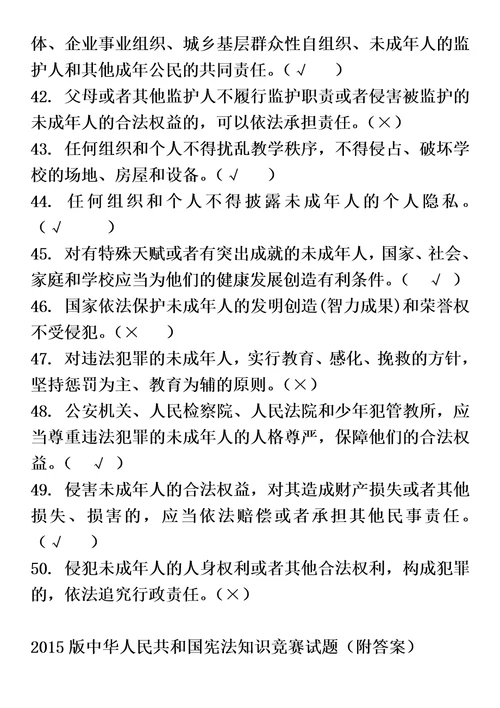 体、企业事业组织、城乡基层群众性自组织、未成年人的监护人和其他成年公民的共同责任。（√ ）
42. 父母或者其他监护人不履行监护职责或者侵害被监护的未成年人的合法权益的，可以依法承担责任。（×）
43. 任何组织和个人不得扰乱教学秩序，不得侵占、破坏学校的场地、房屋和设备。（√ ）
44. 任何组织和个人不得披露未成年人的个人隐私。（√ ）
45. 对有特殊天赋或者有突出成就的未成年人，国家、社会、家庭和学校应当为他们的健康发展创造有利条件。（ √ ）
46. 国家依法保护未成年人的发明创造(智力成果)和荣誉权不受侵犯。（× ）
47. 对违法犯罪的未成年人，实行教育、感化、挽救的方针，坚持惩罚为主、教育为辅的原则。（×）
48. 公安机关、人民检察院、人民法院和少年犯管教所，应当尊重违法犯罪的未成年人的人格尊严，保障他们的合法权益。（ √ ）
49. 侵害未成年人的合法权益，对其造成财产损失或者其他损失、损害的，应当依法赔偿或者承担其他民事责任。（√ ）
50. 侵犯未成年人的人身权利或者其他合法权利，构成犯罪的，依法追究行政责任。（×）

2015 版中华人民共和国宪法知识竞赛试题（附答案）